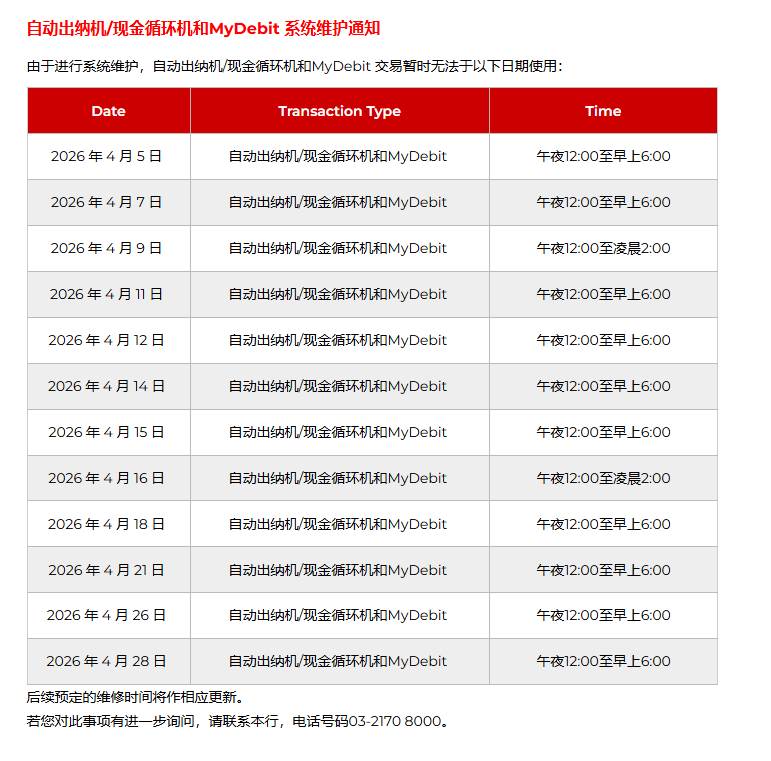 自动出纳机/现金循环机和MyDebit 系统维护通知

由于进行系统维护，自动出纳机/现金循环机和MyDebit 交易暂时无法于以下日期使用：

| Date | Transaction Type | Time |
|---|---|---|
| 2026 年 4 月 5 日 | 自动出纳机/现金循环机和MyDebit | 午夜12:00至早上6:00 |
| 2026 年 4 月 7 日 | 自动出纳机/现金循环机和MyDebit | 午夜12:00至早上6:00 |
| 2026 年 4 月 9 日 | 自动出纳机/现金循环机和MyDebit | 午夜12:00至凌晨2:00 |
| 2026 年 4 月 11 日 | 自动出纳机/现金循环机和MyDebit | 午夜12:00至早上6:00 |
| 2026 年 4 月 12 日 | 自动出纳机/现金循环机和MyDebit | 午夜12:00至早上6:00 |
| 2026 年 4 月 14 日 | 自动出纳机/现金循环机和MyDebit | 午夜12:00至早上6:00 |
| 2026 年 4 月 15 日 | 自动出纳机/现金循环机和MyDebit | 午夜12:00至早上6:00 |
| 2026 年 4 月 16 日 | 自动出纳机/现金循环机和MyDebit | 午夜12:00至凌晨2:00 |
| 2026 年 4 月 18 日 | 自动出纳机/现金循环机和MyDebit | 午夜12:00至早上6:00 |
| 2026 年 4 月 21 日 | 自动出纳机/现金循环机和MyDebit | 午夜12:00至早上6:00 |
| 2026 年 4 月 26 日 | 自动出纳机/现金循环机和MyDebit | 午夜12:00至早上6:00 |
| 2026 年 4 月 28 日 | 自动出纳机/现金循环机和MyDebit | 午夜12:00至早上6:00 |

后续预定的维修时间将作相应更新。

若您对此事项有进一步询问，请联系本行，电话号码03-2170 8000。